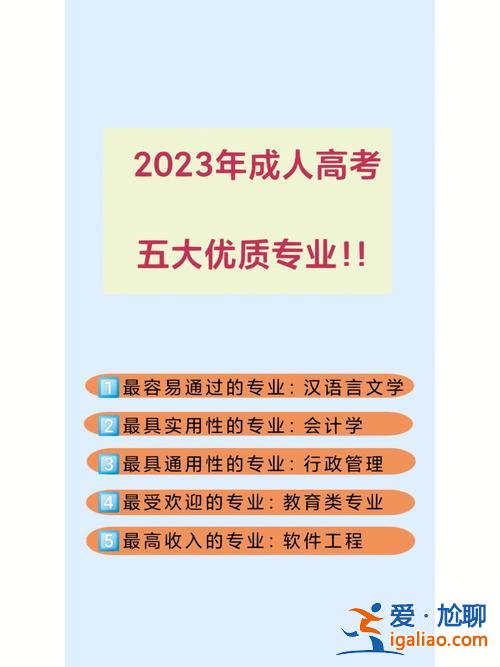 2023年成人高考

五大优质专业!!

1 最容易通过的专业：汉语言文学

2 最具实用性的专业：会计学

3 最具通用性的专业：行政管理

4 最受欢迎的专业：教育类专业

5 最高收入的专业：软件工程

爱·尬聊
igaliao.com